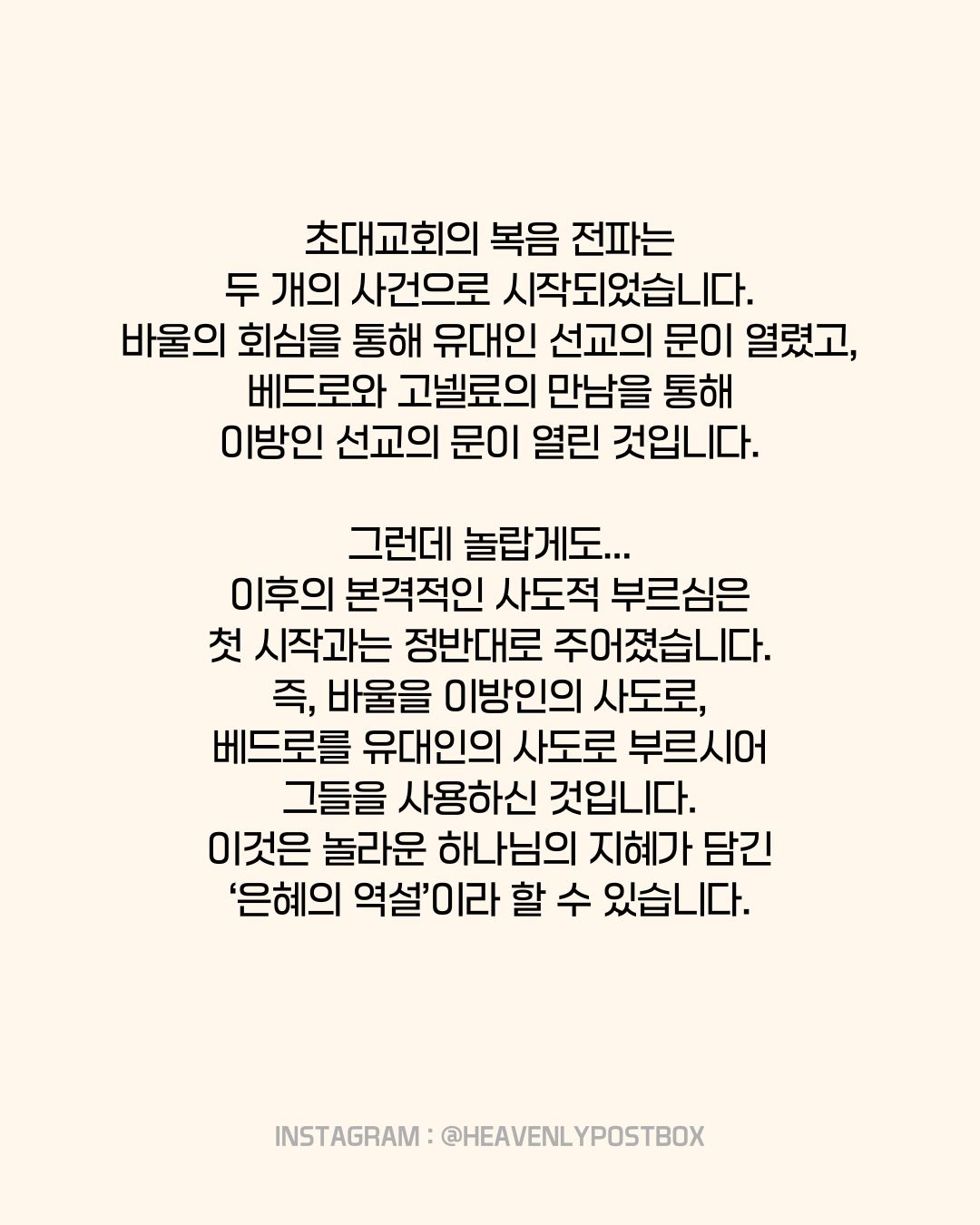 초대교회의 복음 전파는
두 개의 사건으로 시작되었습니다.
바울의 회심을 통해 유대인 선교의 문이 열렸고,
베드로와 고넬료의 만남을 통해
이방인 선교의 문이 열린 것입니다.

그런데 놀랍게도...
이후의 본격적인 사도적 부르심은
첫 시작과는 정반대로 주어졌습니다.
즉, 바울을 이방인의 사도로,
베드로를 유대인의 사도로 부르시어
그들을 사용하신 것입니다.
이것은 놀라운 하나님의 지혜가 담긴
'은혜의 역설'이라 할 수 있습니다.

INSTAGRAM : @HEAVENLYPOSTBOX